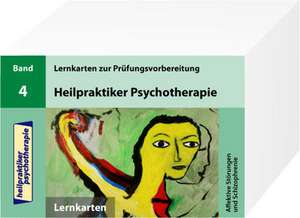 Band

4

Lernkarten zur Prüfungsvorbereitung

Heilpraktiker Psychotherapie

heilpraktiker psychotherapie

Lernkarten

Affektive Störungen und Schizophrenie